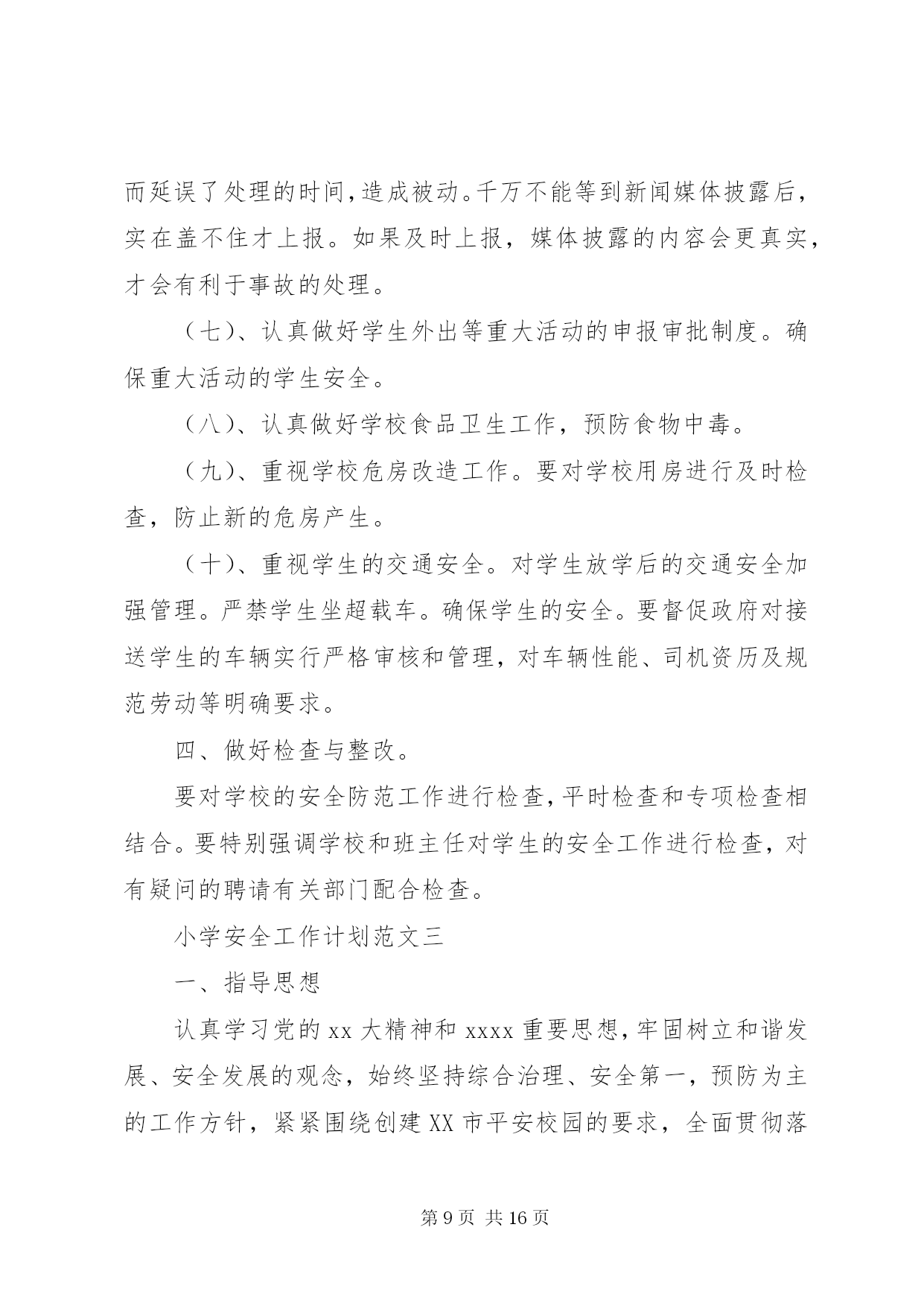 而延误了处理的时间,造成被动。千万不能等到新闻媒体披露后,实在盖不住才上报。如果及时上报，媒体披露的内容会更真实,才会有利于事故的处理。

（七）、认真做好学生外出等重大活动的申报审批制度。确保重大活动的学生安全。

（八）、认真做好学校食品卫生工作，预防食物中毒。

（九）、重视学校危房改造工作。要对学校用房进行及时检查，防止新的危房产生。

（十）、重视学生的交通安全。对学生放学后的交通安全加强管理。严禁学生坐超载车。确保学生的安全。要督促政府对接送学生的车辆实行严格审核和管理，对车辆性能、司机资历及规范劳动等明确要求。

四、做好检查与整改。

要对学校的安全防范工作进行检查,平时检查和专项检查相结合。要特别强调学校和班主任对学生的安全工作进行检查，对有疑问的聘请有关部门配合检查。

小学安全工作计划范文三

一、指导思想

认真学习党的 xx 大精神和 xxxx 重要思想,牢固树立和谐发展、安全发展的观念，始终坚持综合治理、安全第一，预防为主的工作方针，紧紧围绕创建 XX 市平安校园的要求，全面贯彻落

第 9 页 共 16 页